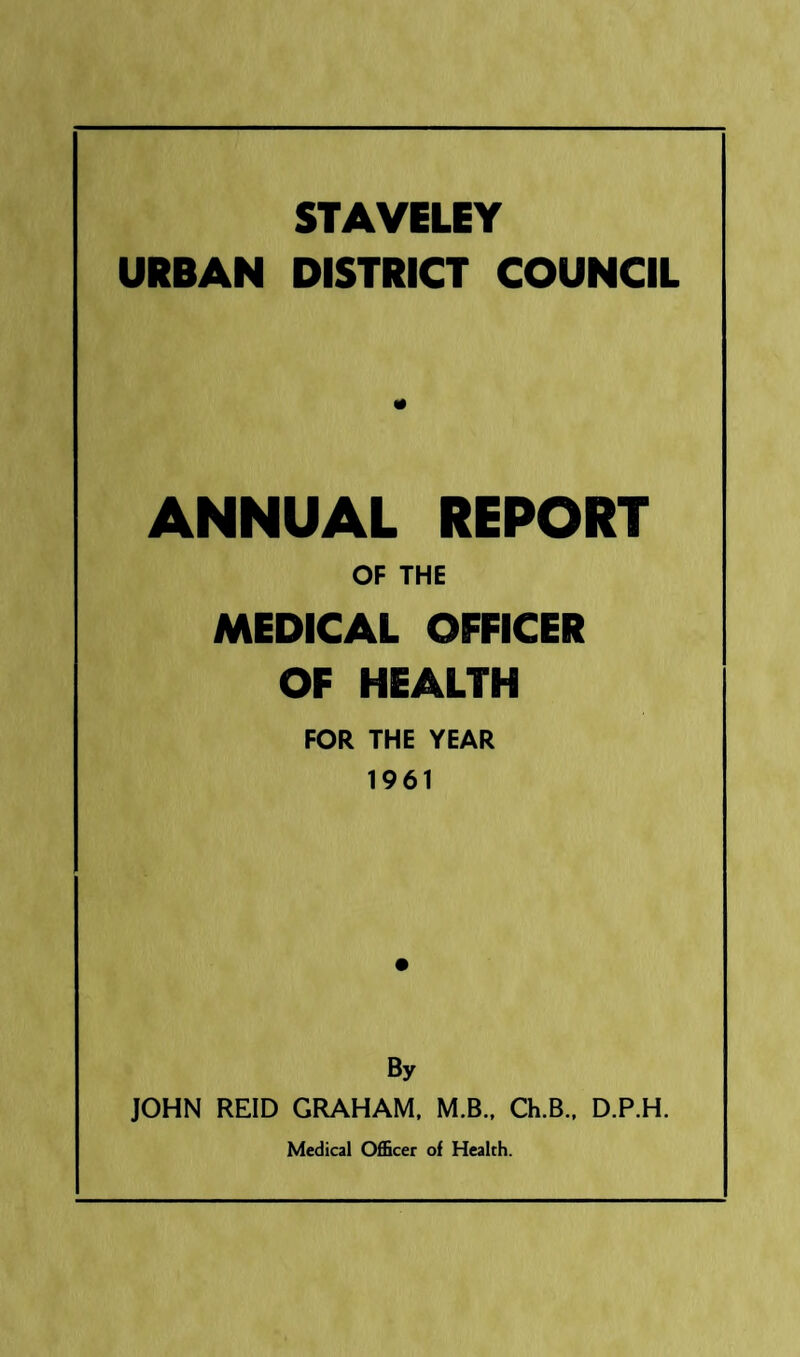 STAVELEY
URBAN DISTRICT COUNCIL

ANNUAL REPORT
OF THE
MEDICAL OFFICER
OF HEALTH
FOR THE YEAR
1961

By
JOHN REID GRAHAM, M.B., Ch.B., D.P.H.
Medical Officer of Health.